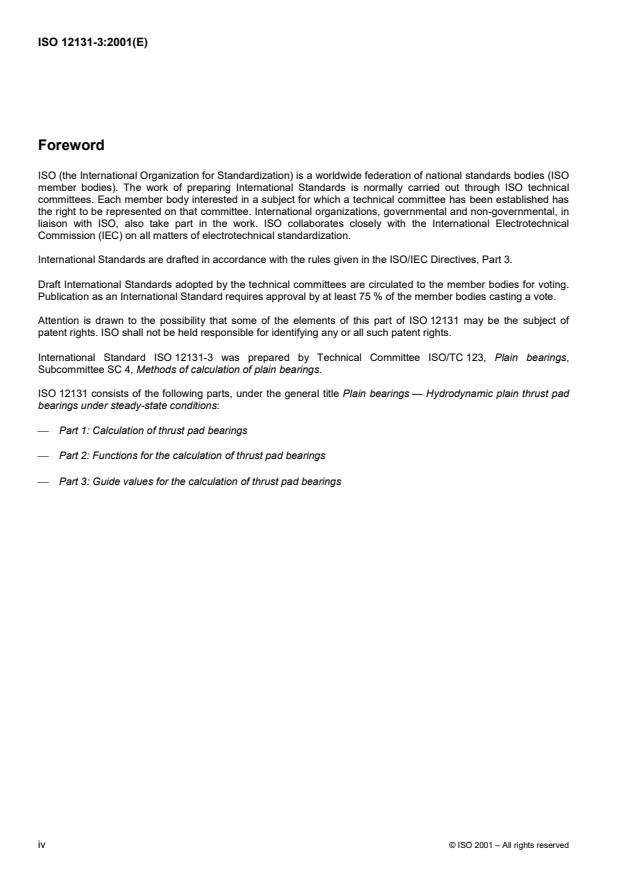 ISO 12131-3:2001(E)

Foreword

ISO (the International Organization for Standardization) is a worldwide federation of national standards bodies (ISO member bodies). The work of preparing International Standards is normally carried out through ISO technical committees. Each member body interested in a subject for which a technical committee has been established has the right to be represented on that committee. International organizations, governmental and non-governmental, in liaison with ISO, also take part in the work. ISO collaborates closely with the International Electrotechnical Commission (IEC) on all matters of electrotechnical standardization.

International Standards are drafted in accordance with the rules given in the ISO/IEC Directives, Part 3.

Draft International Standards adopted by the technical committees are circulated to the member bodies for voting. Publication as an International Standard requires approval by at least 75 % of the member bodies casting a vote.

Attention is drawn to the possibility that some of the elements of this part of ISO 12131 may be the subject of patent rights. ISO shall not be held responsible for identifying any or all such patent rights.

International Standard ISO 12131-3 was prepared by Technical Committee ISO/TC 123, Plain bearings, Subcommittee SC 4, Methods of calculation of plain bearings.

ISO 12131 consists of the following parts, under the general title Plain bearings — Hydrodynamic plain thrust pad bearings under steady-state conditions:

— Part 1: Calculation of thrust pad bearings

— Part 2: Functions for the calculation of thrust pad bearings

— Part 3: Guide values for the calculation of thrust pad bearings

iv

© ISO 2001 – All rights reserved